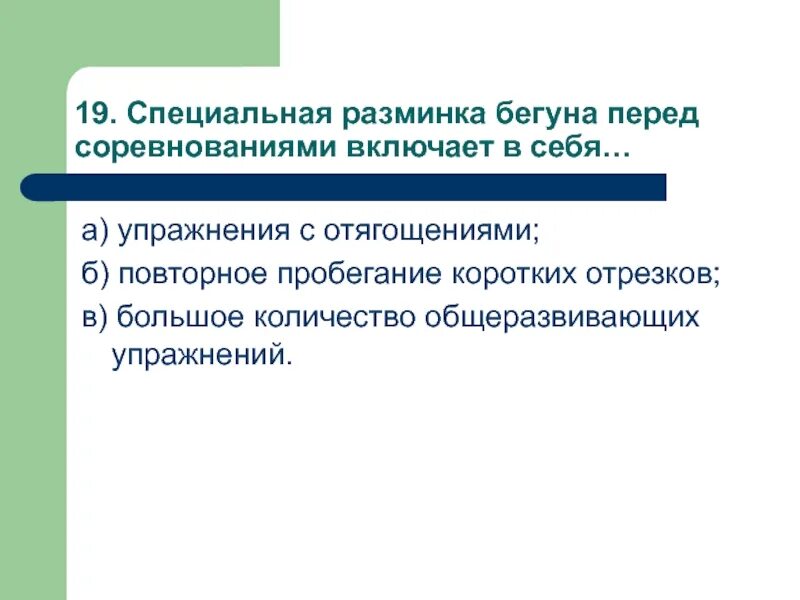 19. Специальная разминка бегуна перед соревнованиями включает в себя…

а) упражнения с отягощениями;

б) повторное пробегание коротких отрезков;

в) большое количество общеразвивающих упражнений.